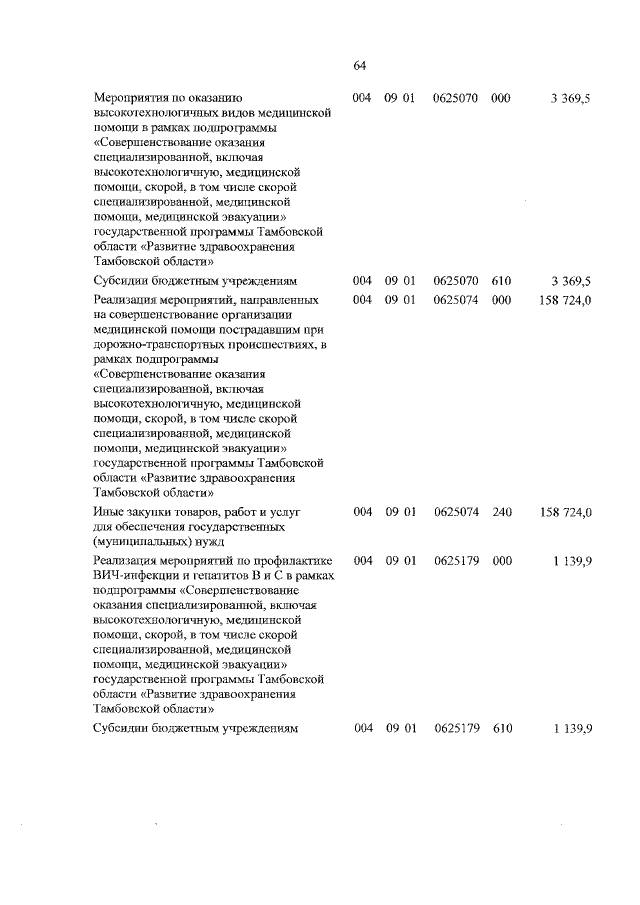 64

| | | | | | |
|---|---|---|---|---|---|
| Мероприятия по оказанию высокотехнологичных видов медицинской помощи в рамках подпрограммы «Совершенствование оказания специализированной, включая высокотехнологичную, медицинской помощи, скорой, в том числе скорой специализированной, медицинской помощи, медицинской эвакуации» государственной программы Тамбовской области «Развитие здравоохранения Тамбовской области» | 004 | 09 01 | 0625070 | 000 | 3 369,5 |
| Субсидии бюджетным учреждениям | 004 | 09 01 | 0625070 | 610 | 3 369,5 |
| Реализация мероприятий, направленных на совершенствование организации медицинской помощи пострадавшим при дорожно-транспортных происшествиях, в рамках подпрограммы «Совершенствование оказания специализированной, включая высокотехнологичную, медицинской помощи, скорой, в том числе скорой специализированной, медицинской помощи, медицинской эвакуации» государственной программы Тамбовской области «Развитие здравоохранения Тамбовской области» | 004 | 09 01 | 0625074 | 000 | 158 724,0 |
| Иные закупки товаров, работ и услуг для обеспечения государственных (муниципальных) нужд | 004 | 09 01 | 0625074 | 240 | 158 724,0 |
| Реализация мероприятий по профилактике ВИЧ-инфекции и гепатитов В и С в рамках подпрограммы «Совершенствование оказания специализированной, включая высокотехнологичную, медицинской помощи, скорой, в том числе скорой специализированной, медицинской помощи, медицинской эвакуации» государственной программы Тамбовской области «Развитие здравоохранения Тамбовской области» | 004 | 09 01 | 0625179 | 000 | 1 139,9 |
| Субсидии бюджетным учреждениям | 004 | 09 01 | 0625179 | 610 | 1 139,9 |